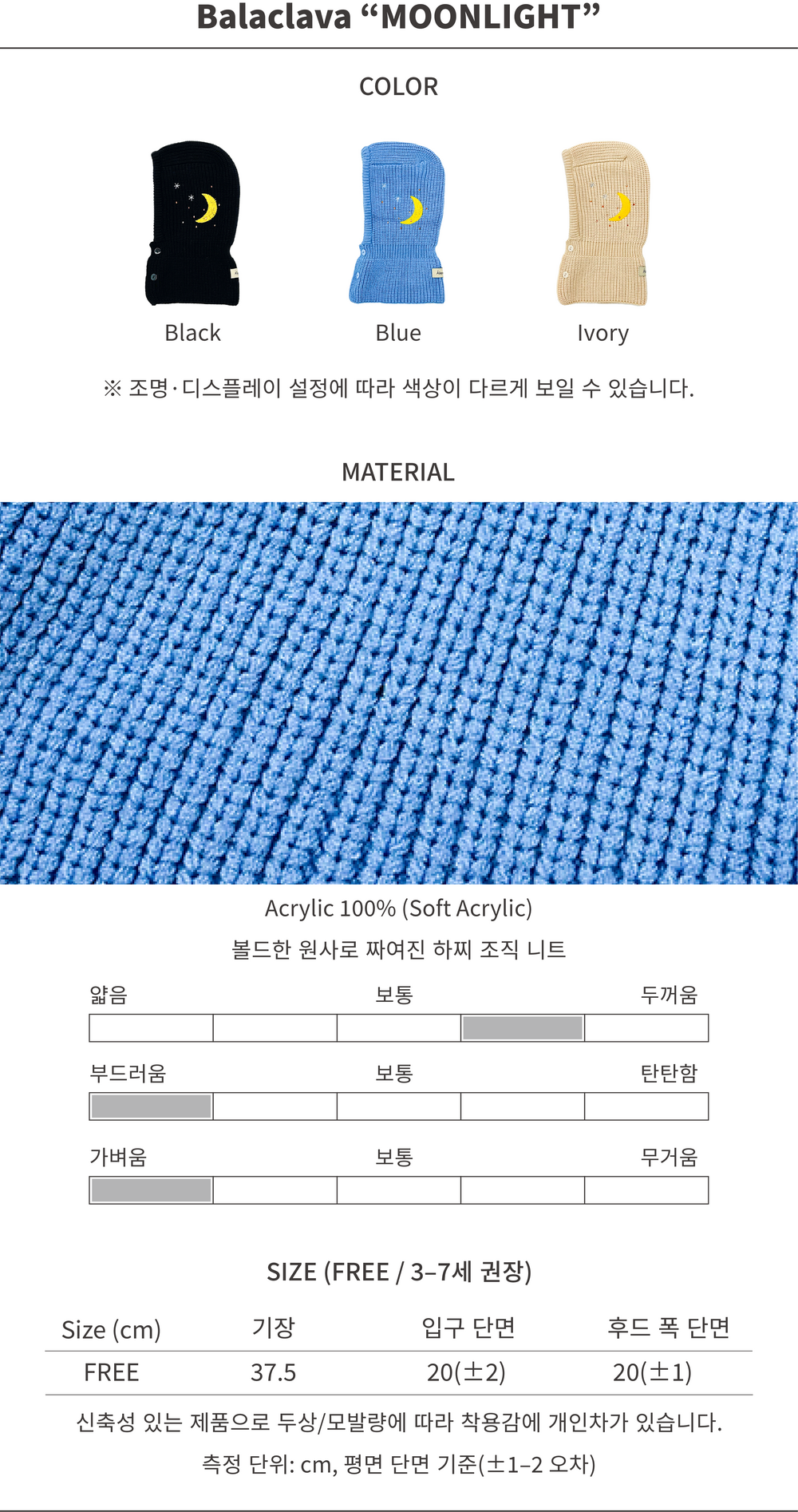 Balaclava “MOONLIGHT”

COLOR

Black

Blue

Ivory

※ 조명·디스플레이 설정에 따라 색상이 다르게 보일 수 있습니다.

MATERIAL

Acrylic 100% (Soft Acrylic)

볼드한 원사로 짜여진 하찌 조직 니트

얇음 보통 두꺼움

부드러움 보통 탄탄함

가벼움 보통 무거움

SIZE (FREE / 3–7세 권장)

| Size (cm) | 기장 | 입구 단면 | 후드 폭 단면 |
|---|---|---|---|
| FREE | 37.5 | 20(±2) | 20(±1) |

신축성 있는 제품으로 두상/모발량에 따라 착용감에 개인차가 있습니다.

측정 단위: cm, 평면 단면 기준(±1–2 오차)